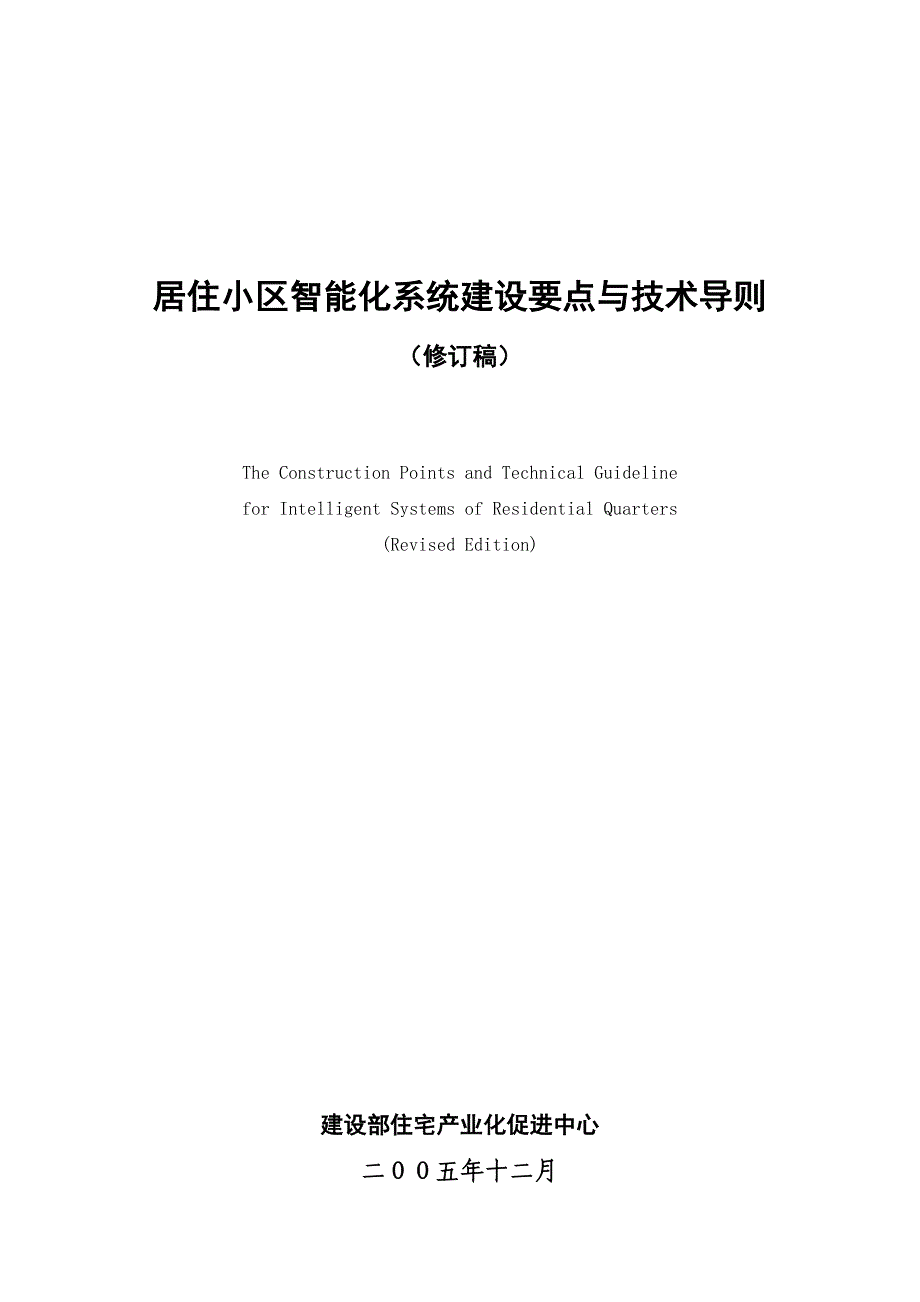 居住小区智能化系统建设要点与技术导则

（修订稿）

The Construction Points and Technical Guideline for Intelligent Systems of Residential Quarters (Revised Edition)

建设部住宅产业化促进中心

二００五年十二月